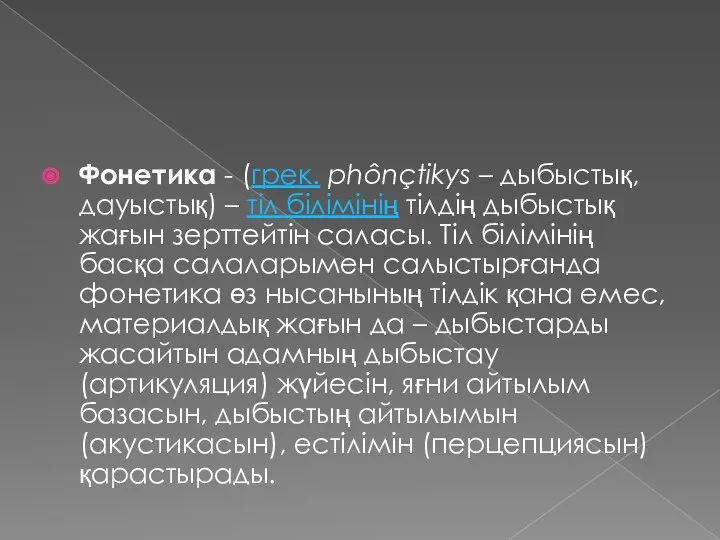 Фонетика - (грек. phônçtikys – дыбыстық, дауыстық) – тіл білімінің тілдің дыбыстық жағын зерттейтін саласы. Тіл білімінің басқа салаларымен салыстырғанда фонетика өз нысанының тілдік қана емес, материалдық жағын да – дыбыстарды жасайтын адамның дыбыстау (артикуляция) жүйесін, яғни айтылым базасын, дыбыстың айтылымын (акустикасын), естілімін (перцепциясын) қарастырады.